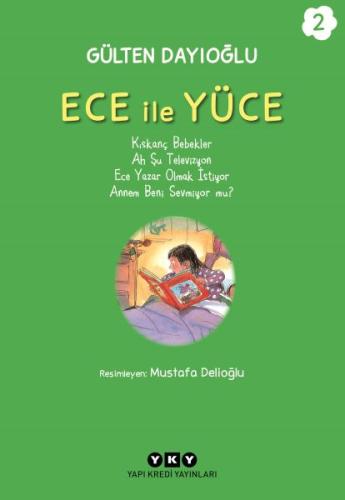 2

GÜLTEN DAYIOĞLU

ECE ile YÜCE

Kıskanç Bebekler
Ah Şu Televizyon
Ece Yazar Olmak İstiyor
Annem Beni Sevmiyor mu?

Resimleyen: Mustafa Delioğlu

YKY
YAPI KREDİ YAYINLARI